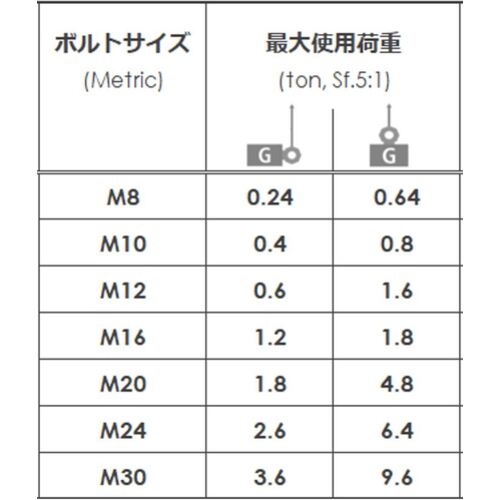 | ボルトサイズ (Metric) | 最大使用荷重 (ton, Sf.5:1) G | G |
|---|---|---|
| M8 | 0.24 | 0.64 |
| M10 | 0.4 | 0.8 |
| M12 | 0.6 | 1.6 |
| M16 | 1.2 | 1.8 |
| M20 | 1.8 | 4.8 |
| M24 | 2.6 | 6.4 |
| M30 | 3.6 | 9.6 |